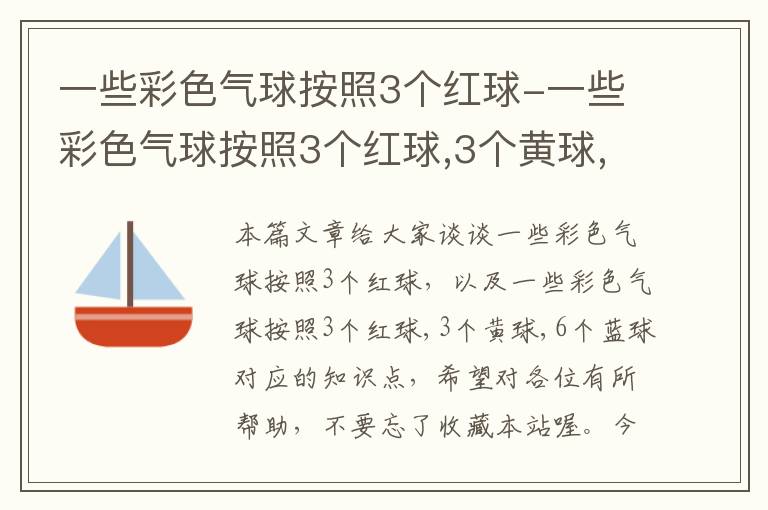 一些彩色气球按照3个红球-一些彩色气球按照3个红球,3个黄球,

本篇文章给大家谈谈一些彩色气球按照3个红球，以及一些彩色气球按照3个红球,3个黄球,6个蓝球对应的知识点，希望对各位有所帮助，不要忘了收藏本站喔。今